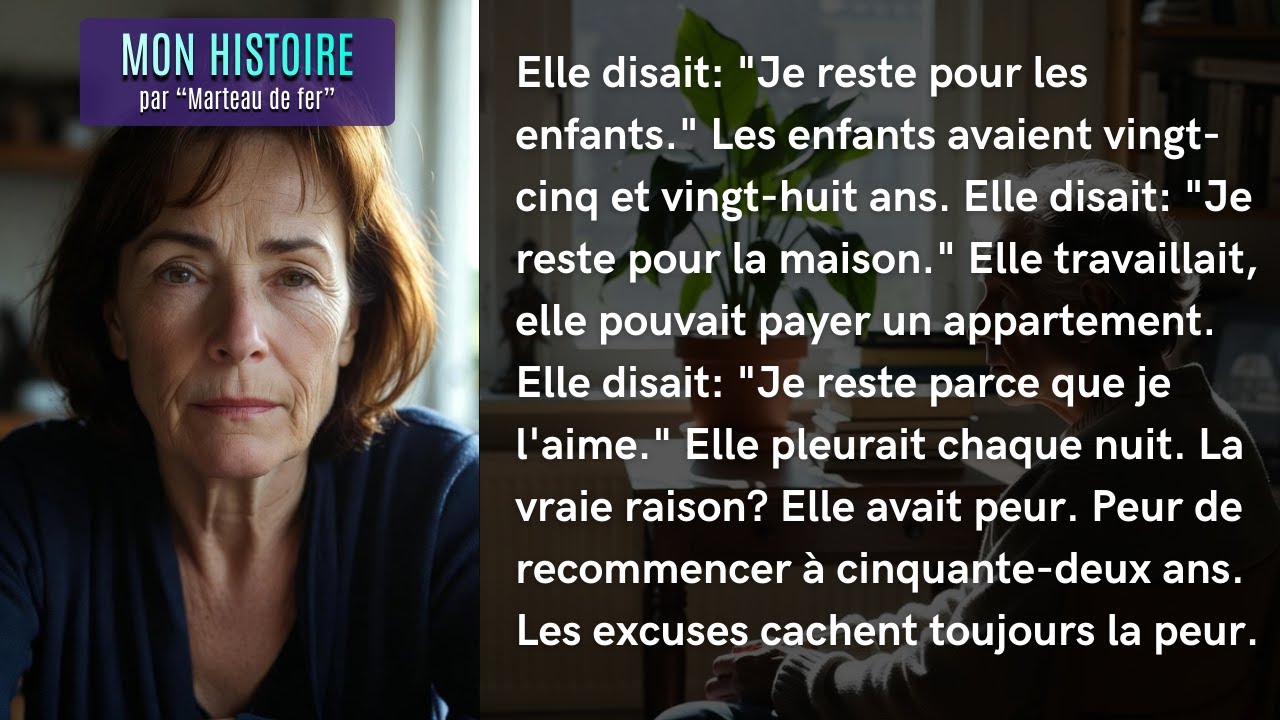 MON HISTOIRE
par “Marteau de fer”

Elle disait: "Je reste pour les enfants." Les enfants avaient vingt-cinq et vingt-huit ans. Elle disait: "Je reste pour la maison." Elle travaillait, elle pouvait payer un appartement. Elle disait: "Je reste parce que je l'aime." Elle pleurait chaque nuit. La vraie raison? Elle avait peur. Peur de recommencer à cinquante-deux ans. Les excuses cachent toujours la peur.